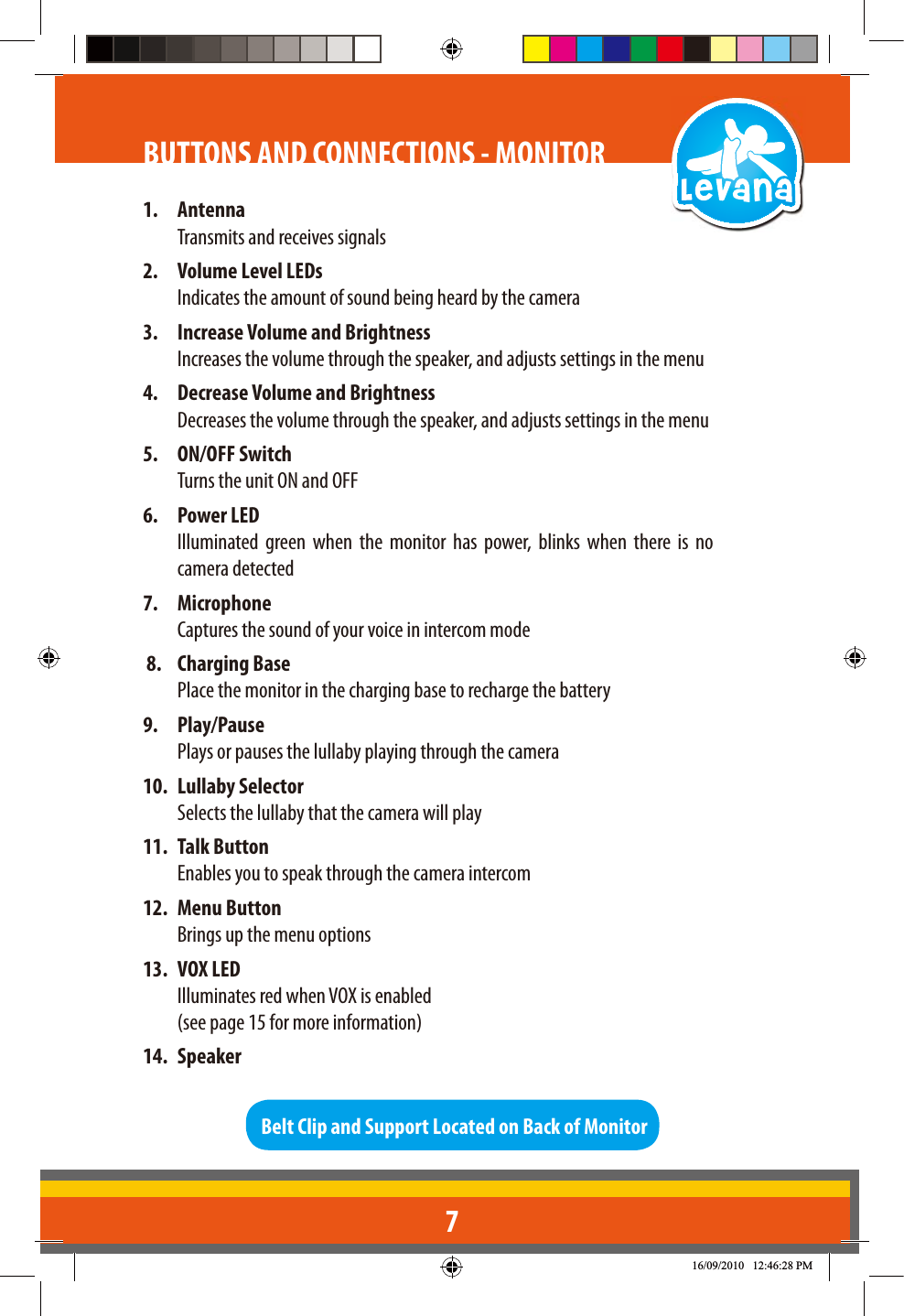 BUTTONS AND CONNECTIONS - MONITOR

Levana

1. Antenna
Transmits and receives signals

2. Volume Level LEDs
Indicates the amount of sound being heard by the camera

3. Increase Volume and Brightness
Increases the volume through the speaker, and adjusts settings in the menu

4. Decrease Volume and Brightness
Decreases the volume through the speaker, and adjusts settings in the menu

5. ON/OFF Switch
Turns the unit ON and OFF

6. Power LED
Illuminated green when the monitor has power, blinks when there is no camera detected

7. Microphone
Captures the sound of your voice in intercom mode

8. Charging Base
Place the monitor in the charging base to recharge the battery

9. Play/Pause
Plays or pauses the lullaby playing through the camera

10. Lullaby Selector
Selects the lullaby that the camera will play

11. Talk Button
Enables you to speak through the camera intercom

12. Menu Button
Brings up the menu options

13. VOX LED
Illuminates red when VOX is enabled
(see page 15 for more information)

14. Speaker

Belt Clip and Support Located on Back of Monitor

7

16/09/2010 12:46:28 PM